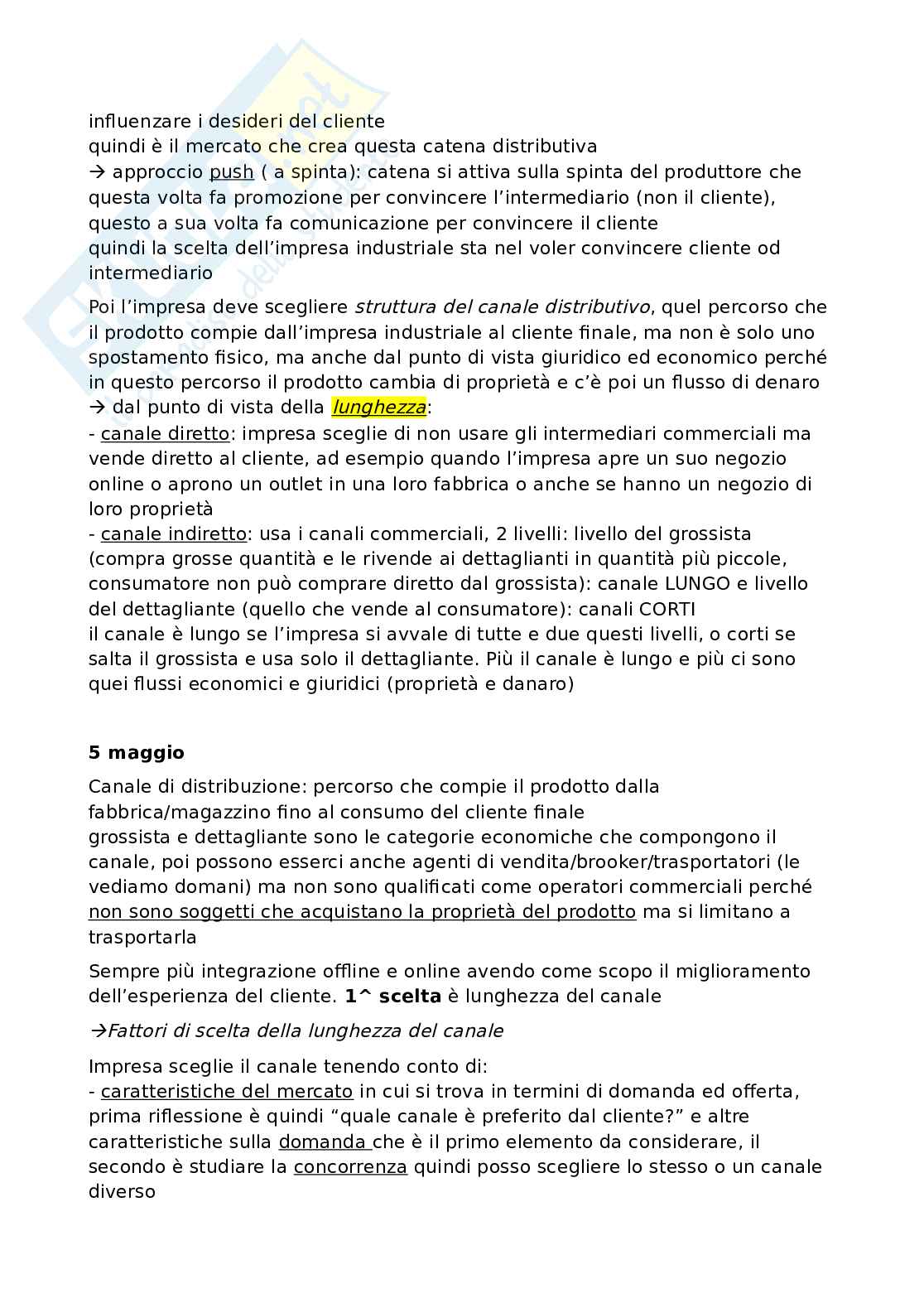 influenzare i desideri del cliente
quindi è il mercato che crea questa catena distributiva
→ approccio push ( a spinta): catena si attiva sulla spinta del produttore che questa volta fa promozione per convincere l'intermediario (non il cliente), questo a sua volta fa comunicazione per convincere il cliente
quindi la scelta dell'impresa industriale sta nel voler convincere cliente od intermediario

Poi l'impresa deve scegliere struttura del canale distributivo, quel percorso che il prodotto compie dall'impresa industriale al cliente finale, ma non è solo uno spostamento fisico, ma anche dal punto di vista giuridico ed economico perché in questo percorso il prodotto cambia di proprietà e c'è poi un flusso di denaro
→ dal punto di vista della lunghezza:
- canale diretto: impresa sceglie di non usare gli intermediari commerciali ma vende diretto al cliente, ad esempio quando l'impresa apre un suo negozio online o aprono un outlet in una loro fabbrica o anche se hanno un negozio di loro proprietà
- canale indiretto: usa i canali commerciali, 2 livelli: livello del grossista (compra grosse quantità e le rivende ai dettaglianti in quantità più piccole, consumatore non può comprare diretto dal grossista): canale LUNGO e livello del dettagliante (quello che vende al consumatore): canali CORTI
il canale è lungo se l'impresa si avvale di tutte e due questi livelli, o corti se salta il grossista e usa solo il dettagliante. Più il canale è lungo e più ci sono quei flussi economici e giuridici (proprietà e danaro)

5 maggio

Canale di distribuzione: percorso che compie il prodotto dalla fabbrica/magazzino fino al consumo del cliente finale
grossista e dettagliante sono le categorie economiche che compongono il canale, poi possono esserci anche agenti di vendita/brooker/trasportatori (le vediamo domani) ma non sono qualificati come operatori commerciali perché non sono soggetti che acquistano la proprietà del prodotto ma si limitano a trasportarla

Sempre più integrazione offline e online avendo come scopo il miglioramento dell'esperienza del cliente. 1^ scelta è lunghezza del canale

→Fattori di scelta della lunghezza del canale

Impresa sceglie il canale tenendo conto di:
- caratteristiche del mercato in cui si trova in termini di domanda ed offerta, prima riflessione è quindi "quale canale è preferito dal cliente?" e altre caratteristiche sulla domanda che è il primo elemento da considerare, il secondo è studiare la concorrenza quindi posso scegliere lo stesso o un canale diverso